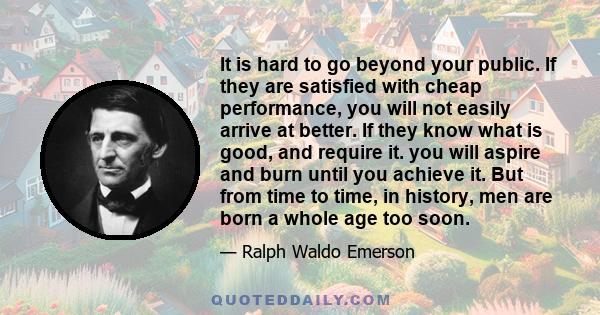 It is hard to go beyond your public. If they are satisfied with cheap performance, you will not easily arrive at better. If they know what is good, and require it. you will aspire and burn until you achieve it. But from time to time, in history, men are born a whole age too soon.

— Ralph Waldo Emerson

QUOTEDDAILY.COM